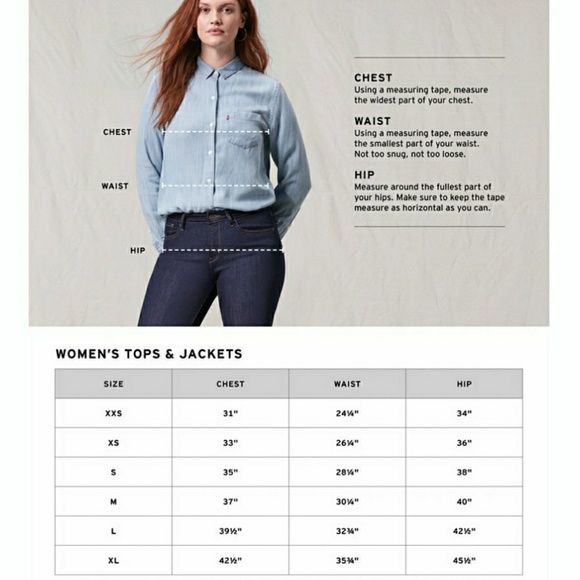 CHEST

WAIST

HIP

CHEST
Using a measuring tape, measure the widest part of your chest.

WAIST
Using a measuring tape, measure the smallest part of your waist. Not too snug, not too loose.

HIP
Measure around the fullest part of your hips. Make sure to keep the tape measure as horizontal as you can.

WOMEN'S TOPS & JACKETS

| SIZE | CHEST | WAIST | HIP |
|---|---|---|---|
| XXS | 31" | 24¼" | 34" |
| XS | 33" | 26¼" | 36" |
| S | 35" | 28¼" | 38" |
| M | 37" | 30¼" | 40" |
| L | 39½" | 32¾" | 42½" |
| XL | 42½" | 35¾" | 45½" |